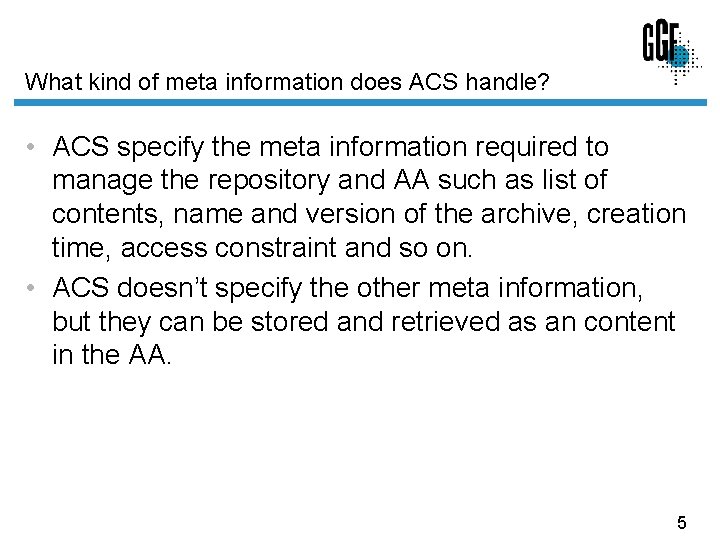 GGF

What kind of meta information does ACS handle?

• ACS specify the meta information required to manage the repository and AA such as list of contents, name and version of the archive, creation time, access constraint and so on.
• ACS doesn't specify the other meta information, but they can be stored and retrieved as an content in the AA.

5